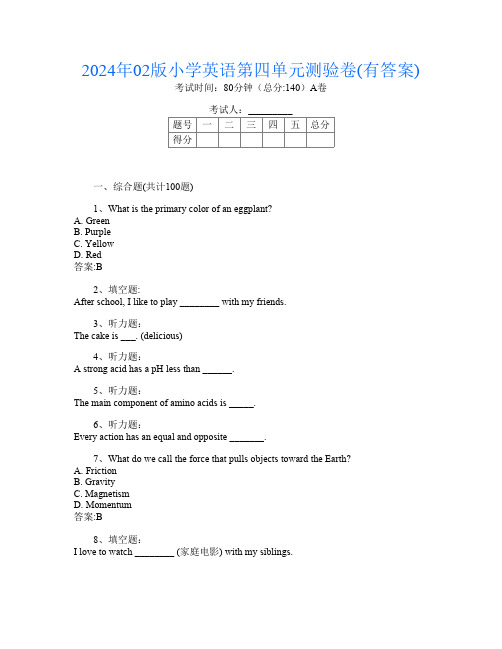 2024年02版小学英语第四单元测验卷(有答案)

考试时间：80分钟（总分:140）A卷

考试人：__________

| 题号 | 一 | 二 | 三 | 四 | 五 | 总分 |
|---|---|---|---|---|---|---|
| 得分 | | | | | | |

一、综合题(共计100题)

1、What is the primary color of an eggplant?
A. Green
B. Purple
C. Yellow
D. Red
答案:B

2、填空题:
After school, I like to play ________ with my friends.

3、听力题:
The cake is ___. (delicious)

4、听力题:
A strong acid has a pH less than ______.

5、听力题:
The main component of amino acids is _____.

6、听力题:
Every action has an equal and opposite _______.

7、What do we call the force that pulls objects toward the Earth?
A. Friction
B. Gravity
C. Magnetism
D. Momentum
答案:B

8、填空题:
I love to watch ________ (家庭电影) with my siblings.